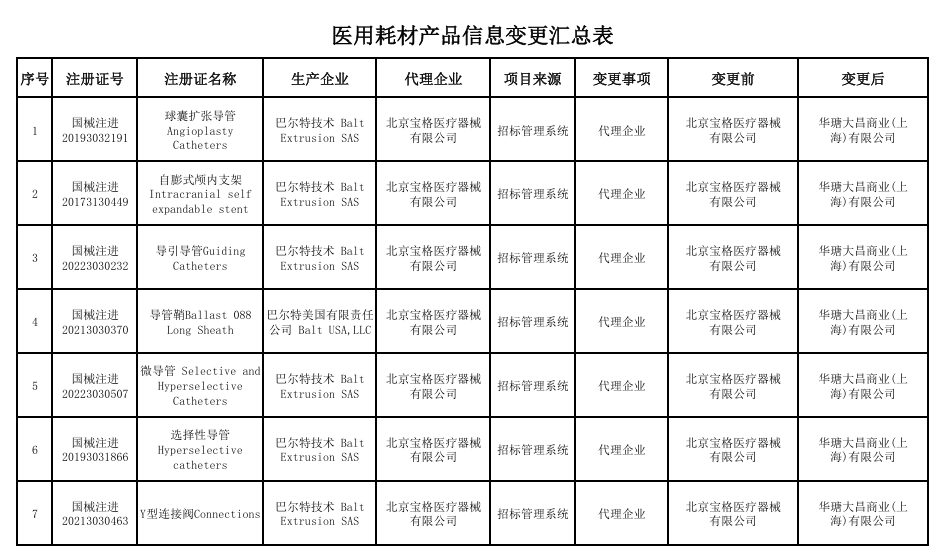 医用耗材产品信息变更汇总表

| 序号 | 注册证号 | 注册证名称 | 生产企业 | 代理企业 | 项目来源 | 变更事项 | 变更前 | 变更后 |
|---|---|---|---|---|---|---|---|---|
| 1 | 国械注进20193032191 | 球囊扩张导管 Angioplasty Catheters | 巴尔特技术 Balt Extrusion SAS | 北京宝格医疗器械有限公司 | 招标管理系统 | 代理企业 | 北京宝格医疗器械有限公司 | 华瑭大昌商业(上海)有限公司 |
| 2 | 国械注进20173130449 | 自膨式颅内支架 Intracranial self expandable stent | 巴尔特技术 Balt Extrusion SAS | 北京宝格医疗器械有限公司 | 招标管理系统 | 代理企业 | 北京宝格医疗器械有限公司 | 华瑭大昌商业(上海)有限公司 |
| 3 | 国械注进20223030232 | 导引导管Guiding Catheters | 巴尔特技术 Balt Extrusion SAS | 北京宝格医疗器械有限公司 | 招标管理系统 | 代理企业 | 北京宝格医疗器械有限公司 | 华瑭大昌商业(上海)有限公司 |
| 4 | 国械注进20213030370 | 导管鞘Ballast 088 Long Sheath | 巴尔特美国有限责任公司 Balt USA,LLC | 北京宝格医疗器械有限公司 | 招标管理系统 | 代理企业 | 北京宝格医疗器械有限公司 | 华瑭大昌商业(上海)有限公司 |
| 5 | 国械注进20223030507 | 微导管 Selective and Hyperselective Catheters | 巴尔特技术 Balt Extrusion SAS | 北京宝格医疗器械有限公司 | 招标管理系统 | 代理企业 | 北京宝格医疗器械有限公司 | 华瑭大昌商业(上海)有限公司 |
| 6 | 国械注进20193031866 | 选择性导管 Hyperselective catheters | 巴尔特技术 Balt Extrusion SAS | 北京宝格医疗器械有限公司 | 招标管理系统 | 代理企业 | 北京宝格医疗器械有限公司 | 华瑭大昌商业(上海)有限公司 |
| 7 | 国械注进20213030463 | Y型连接阀Connections | 巴尔特技术 Balt Extrusion SAS | 北京宝格医疗器械有限公司 | 招标管理系统 | 代理企业 | 北京宝格医疗器械有限公司 | 华瑭大昌商业(上海)有限公司 |